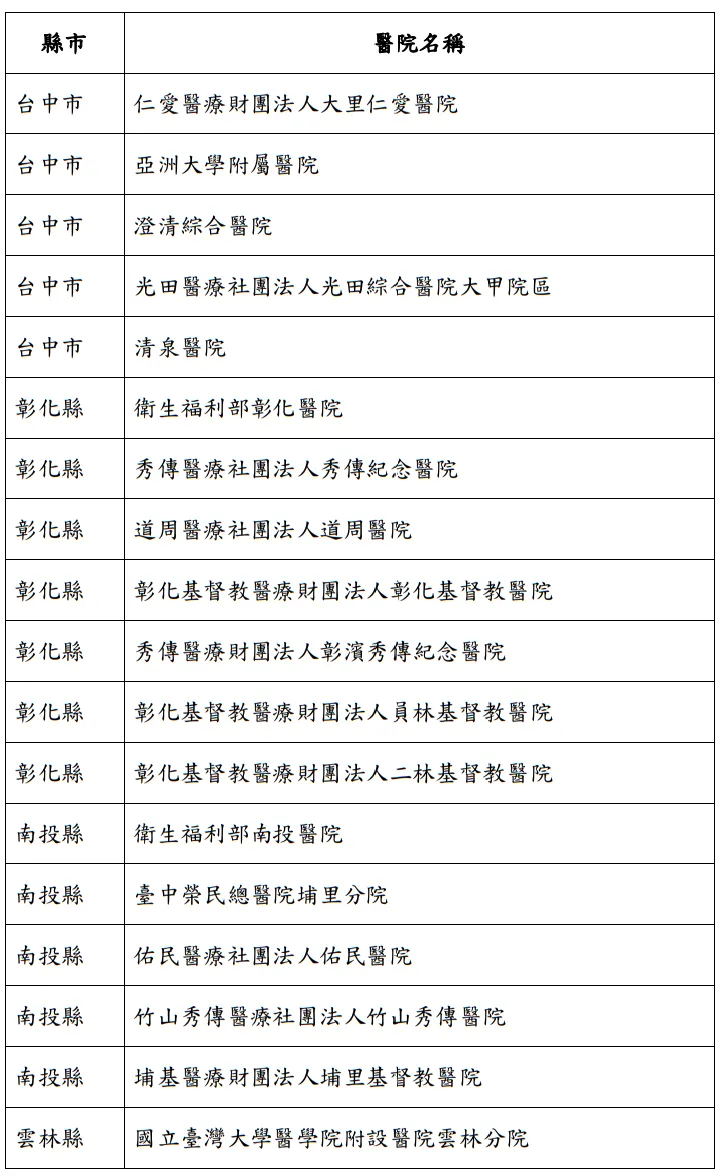 | 縣市 | 醫院名稱 |
|---|---|
| 台中市 | 仁愛醫療財團法人大里仁愛醫院 |
| 台中市 | 亞洲大學附屬醫院 |
| 台中市 | 澄清綜合醫院 |
| 台中市 | 光田醫療社團法人光田綜合醫院大甲院區 |
| 台中市 | 清泉醫院 |
| 彰化縣 | 衛生福利部彰化醫院 |
| 彰化縣 | 秀傳醫療社團法人秀傳紀念醫院 |
| 彰化縣 | 道周醫療社團法人道周醫院 |
| 彰化縣 | 彰化基督教醫療財團法人彰化基督教醫院 |
| 彰化縣 | 秀傳醫療財團法人彰濱秀傳紀念醫院 |
| 彰化縣 | 彰化基督教醫療財團法人員林基督教醫院 |
| 彰化縣 | 彰化基督教醫療財團法人二林基督教醫院 |
| 南投縣 | 衛生福利部南投醫院 |
| 南投縣 | 臺中榮民總醫院埔里分院 |
| 南投縣 | 佑民醫療社團法人佑民醫院 |
| 南投縣 | 竹山秀傳醫療社團法人竹山秀傳醫院 |
| 南投縣 | 埔基醫療財團法人埔里基督教醫院 |
| 雲林縣 | 國立臺灣大學醫學院附設醫院雲林分院 |